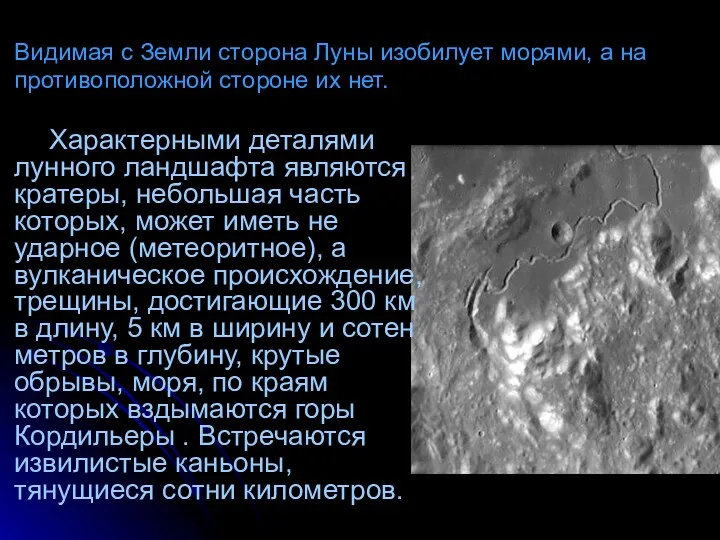 Видимая с Земли сторона Луны изобилует морями, а на противоположной стороне их нет.

Характерными деталями лунного ландшафта являются кратеры, небольшая часть которых, может иметь не ударное (метеоритное), а вулканическое происхождение, трещины, достигающие 300 км в длину, 5 км в ширину и сотен метров в глубину, крутые обрывы, моря, по краям которых вздымаются горы Кордильеры . Встречаются извилистые каньоны, тянущиеся сотни километров.